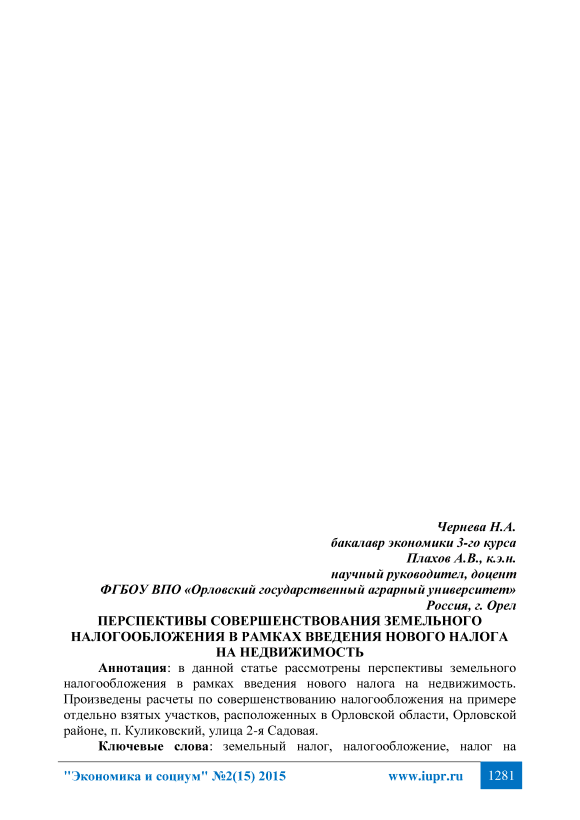 Чернева Н.А.
бакалавр экономики 3-го курса
Плахов А.В., к.э.н.
научный руководител, доцент
ФГБОУ ВПО «Орловский государственный аграрный университет»
Россия, г. Орел

ПЕРСПЕКТИВЫ СОВЕРШЕНСТВОВАНИЯ ЗЕМЕЛЬНОГО НАЛОГООБЛОЖЕНИЯ В РАМКАХ ВВЕДЕНИЯ НОВОГО НАЛОГА НА НЕДВИЖИМОСТЬ

Аннотация: в данной статье рассмотрены перспективы земельного налогообложения в рамках введения нового налога на недвижимость. Произведены расчеты по совершенствованию налогообложения на примере отдельно взятых участков, расположенных в Орловской области, Орловской районе, п. Куликовский, улица 2-я Садовая.

Ключевые слова: земельный налог, налогообложение, налог на

"Экономика и социум" №2(15) 2015 www.iupr.ru 1281